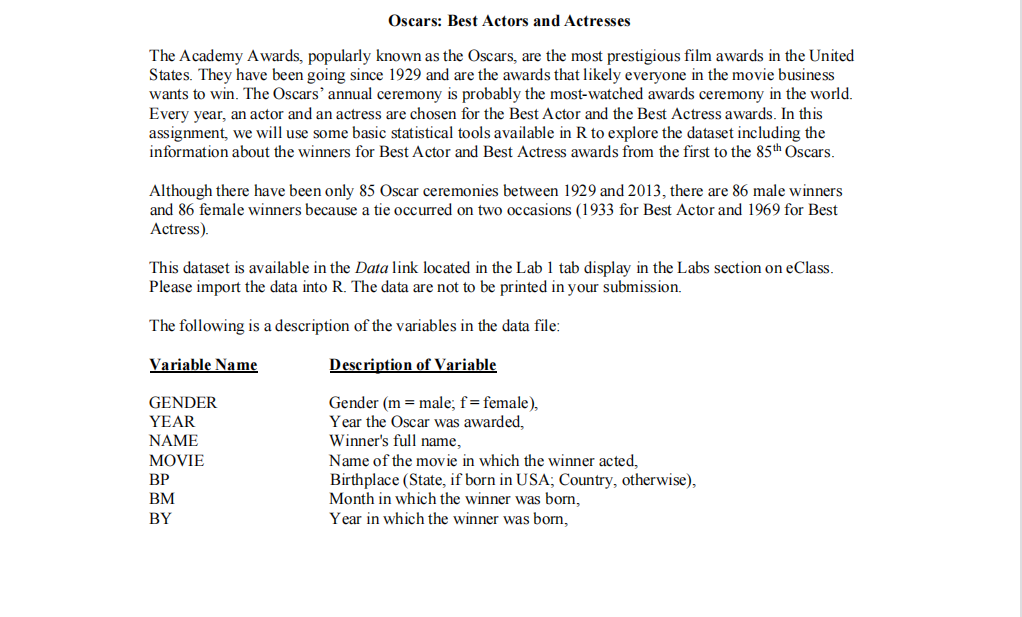 Oscars: Best Actors and Actresses

The Academy Awards, popularly known as the Oscars, are the most prestigious film awards in the United States. They have been going since 1929 and are the awards that likely everyone in the movie business wants to win. The Oscars' annual ceremony is probably the most-watched awards ceremony in the world. Every year, an actor and an actress are chosen for the Best Actor and the Best Actress awards. In this assignment, we will use some basic statistical tools available in R to explore the dataset including the information about the winners for Best Actor and Best Actress awards from the first to the 85$^{th}$ Oscars.

Although there have been only 85 Oscar ceremonies between 1929 and 2013, there are 86 male winners and 86 female winners because a tie occurred on two occasions (1933 for Best Actor and 1969 for Best Actress).

This dataset is available in the Data link located in the Lab 1 tab display in the Labs section on eClass. Please import the data into R. The data are not to be printed in your submission.

The following is a description of the variables in the data file:

| Variable Name | Description of Variable |
|---|---|
| GENDER | Gender (m = male; f = female), |
| YEAR | Year the Oscar was awarded, |
| NAME | Winner's full name, |
| MOVIE | Name of the movie in which the winner acted, |
| BP | Birthplace (State, if born in USA; Country, otherwise), |
| BM | Month in which the winner was born, |
| BY | Year in which the winner was born, |